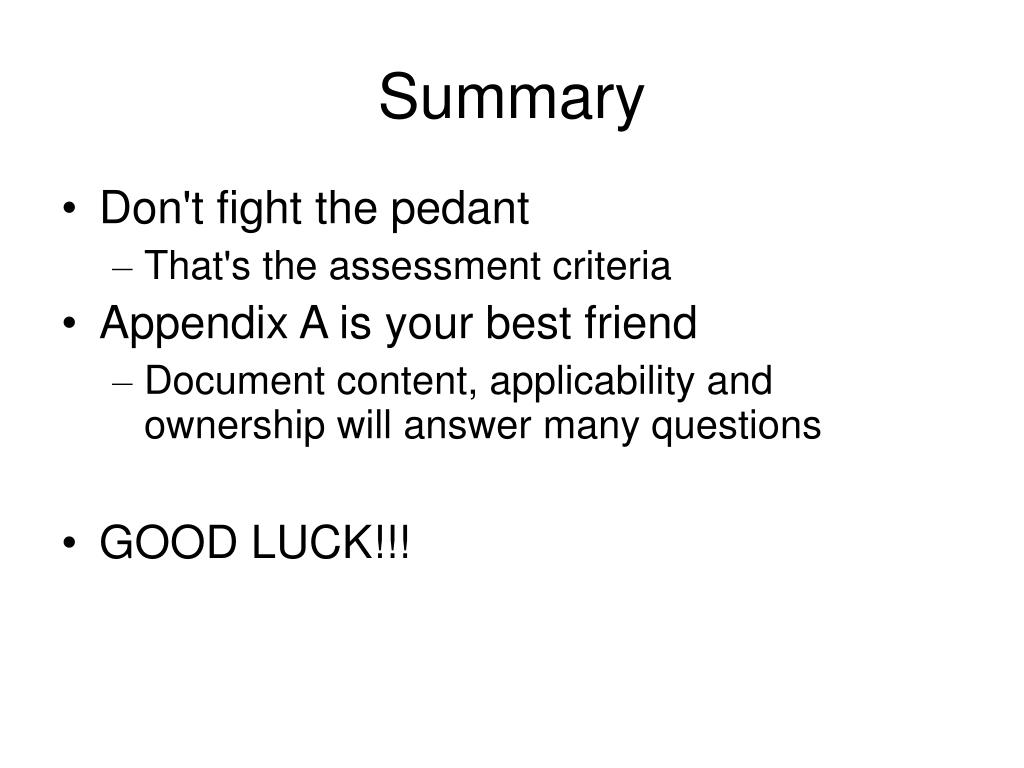 Summary

• Don't fight the pedant
– That's the assessment criteria
• Appendix A is your best friend
– Document content, applicability and ownership will answer many questions

• GOOD LUCK!!!